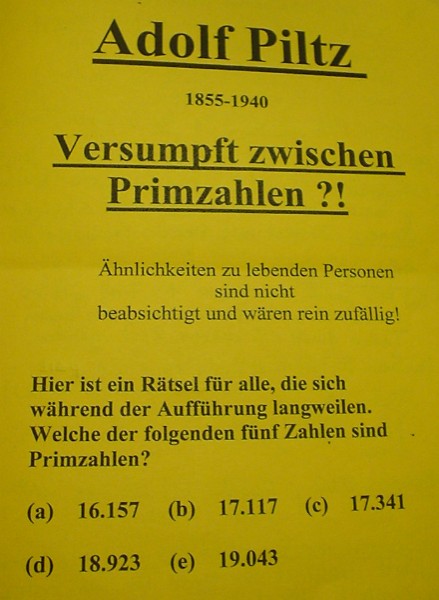 Adolf Piltz

1855-1940

Versumpft zwischen Primzahlen ?!

Ähnlichkeiten zu lebenden Personen
sind nicht
beabsichtigt und wären rein zufällig!

Hier ist ein Rätsel für alle, die sich während der Aufführung langweilen. Welche der folgenden fünf Zahlen sind Primzahlen?

(a) 16.157   (b) 17.117   (c) 17.341

(d) 18.923   (e) 19.043